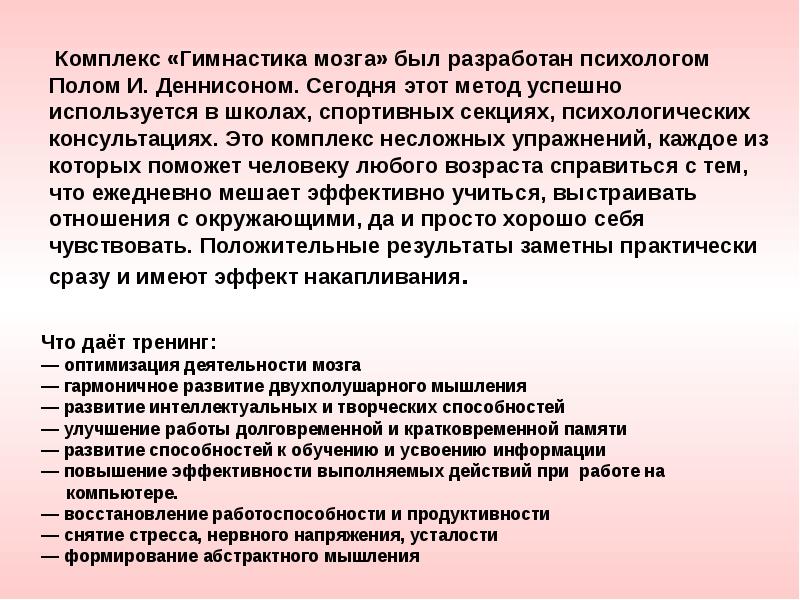 Комплекс «Гимнастика мозга» был разработан психологом Полом И. Деннисоном. Сегодня этот метод успешно используется в школах, спортивных секциях, психологических консультациях. Это комплекс несложных упражнений, каждое из которых поможет человеку любого возраста справиться с тем, что ежедневно мешает эффективно учиться, выстраивать отношения с окружающими, да и просто хорошо себя чувствовать. Положительные результаты заметны практически сразу и имеют эффект накапливания.

Что даёт тренинг:
— оптимизация деятельности мозга
— гармоничное развитие двухполушарного мышления
— развитие интеллектуальных и творческих способностей
— улучшение работы долговременной и кратковременной памяти
— развитие способностей к обучению и усвоению информации
— повышение эффективности выполняемых действий при работе на компьютере.
— восстановление работоспособности и продуктивности
— снятие стресса, нервного напряжения, усталости
— формирование абстрактного мышления